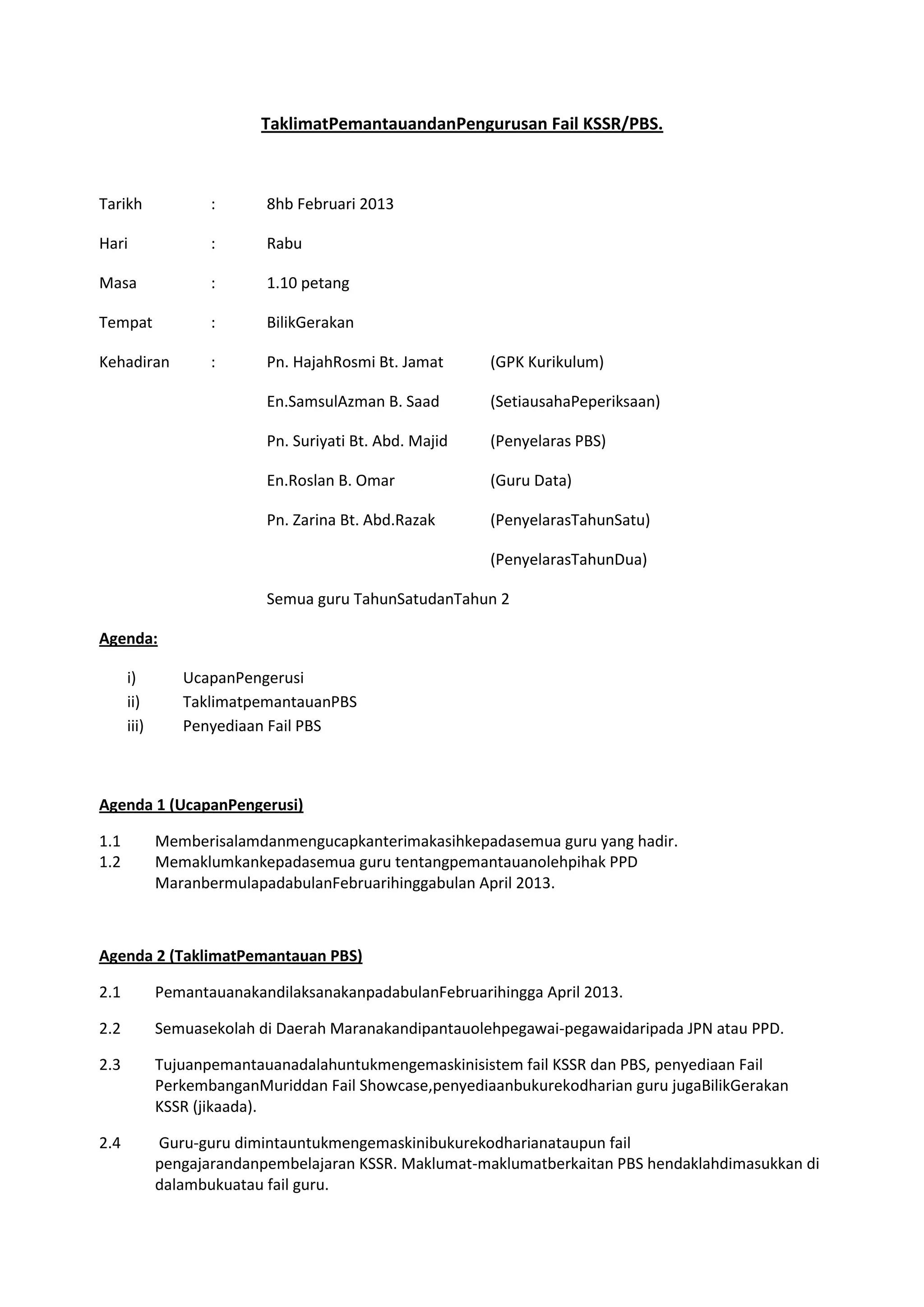 TaklimatPemantauandanPengurusan Fail KSSR/PBS.

Tarikh : 8hb Februari 2013

Hari : Rabu

Masa : 1.10 petang

Tempat : BilikGerakan

Kehadiran : Pn. HajahRosmi Bt. Jamat (GPK Kurikulum)

En.SamsulAzman B. Saad (SetiausahaPeperiksaan)

Pn. Suriyati Bt. Abd. Majid (Penyelaras PBS)

En.Roslan B. Omar (Guru Data)

Pn. Zarina Bt. Abd.Razak (PenyelarasTahunSatu)

(PenyelarasTahunDua)

Semua guru TahunSatudanTahun 2

Agenda:

i) UcapanPengerusi
ii) TaklimatpemantauanPBS
iii) Penyediaan Fail PBS

Agenda 1 (UcapanPengerusi)

1.1 Memberisalamdanmengucapkanterimakasihkepadasemua guru yang hadir.
1.2 Memaklumkankepadasemua guru tentangpemantauanolehpihak PPD MaranbermulapadabulanFebruarihinggabulan April 2013.

Agenda 2 (TaklimatPemantauan PBS)

2.1 PemantauanakandilaksanakanpadabulanFebruarihingga April 2013.

2.2 Semuasekolah di Daerah Maranakandipantauolehpegawai-pegawaidaripada JPN atau PPD.

2.3 Tujuanpemantauanadalahuntukmengemaskinisistem fail KSSR dan PBS, penyediaan Fail PerkembanganMuriddan Fail Showcase,penyediaanbukurekodharian guru jugaBilikGerakan KSSR (jikaada).

2.4 Guru-guru dimintauntukmengemaskinibukurekodharianataupun fail pengajarandanpembelajaran KSSR. Maklumat-maklumatberkaitan PBS hendaklahdimasukkan di dalambukuatau fail guru.